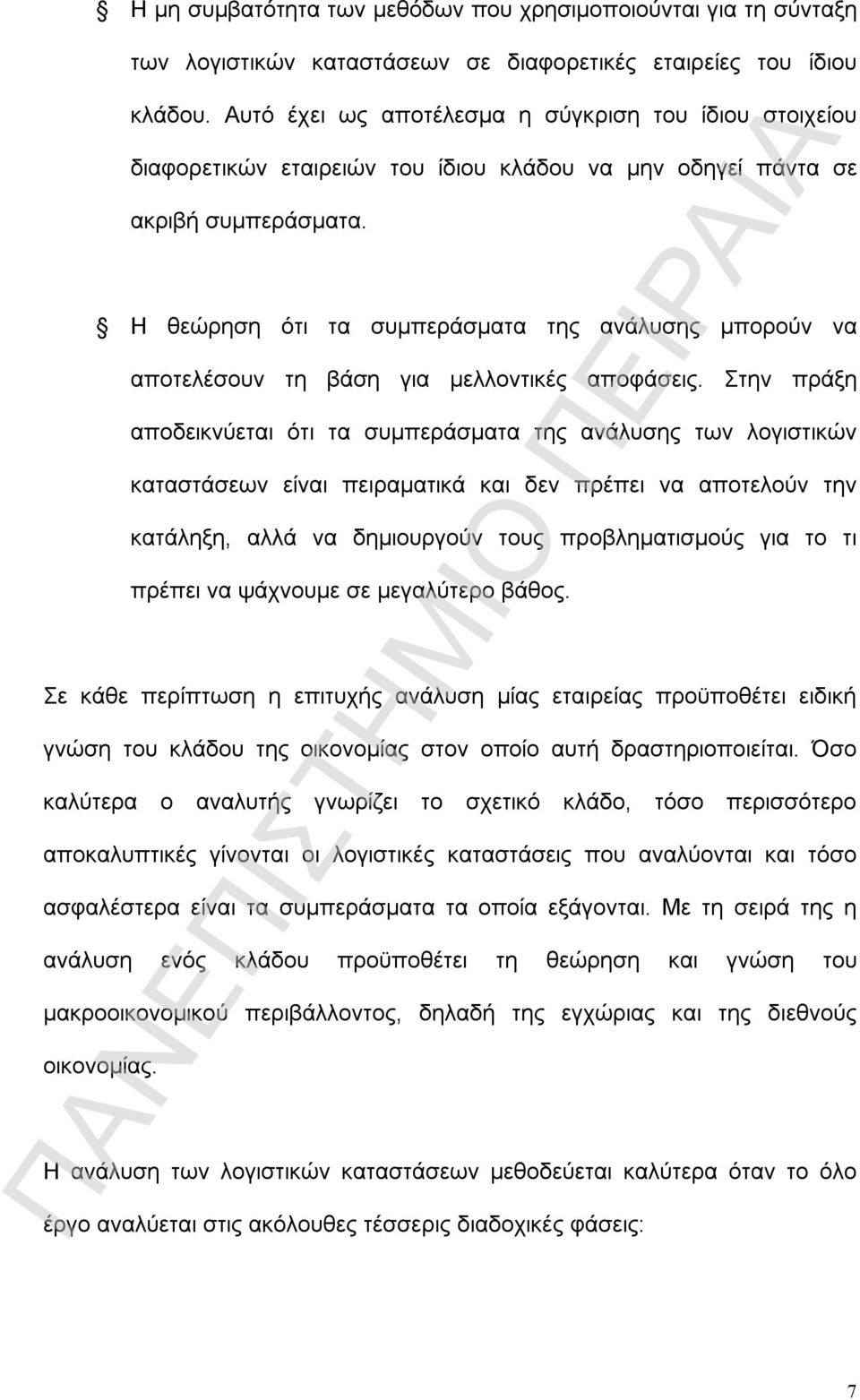 Η μη συμβατότητα των μεθόδων που χρησιμοποιούνται για τη σύνταξη των λογιστικών καταστάσεων σε διαφορετικές εταιρείες του ίδιου κλάδου. Αυτό έχει ως αποτέλεσμα η σύγκριση του ίδιου στοιχείου διαφορετικών εταιρειών του ίδιου κλάδου να μην οδηγεί πάντα σε ακριβή συμπεράσματα.

Η θεώρηση ότι τα συμπεράσματα της ανάλυσης μπορούν να αποτελέσουν τη βάση για μελλοντικές αποφάσεις. Στην πράξη αποδεικνύεται ότι τα συμπεράσματα της ανάλυσης των λογιστικών καταστάσεων είναι πειραματικά και δεν πρέπει να αποτελούν την κατάληξη, αλλά να δημιουργούν τους προβληματισμούς για το τι πρέπει να ψάχνουμε σε μεγαλύτερο βάθος.

Σε κάθε περίπτωση η επιτυχής ανάλυση μίας εταιρείας προϋποθέτει ειδική γνώση του κλάδου της οικονομίας στον οποίο αυτή δραστηριοποιείται. Όσο καλύτερα ο αναλυτής γνωρίζει το σχετικό κλάδο, τόσο περισσότερο αποκαλυπτικές γίνονται οι λογιστικές καταστάσεις που αναλύονται και τόσο ασφαλέστερα είναι τα συμπεράσματα τα οποία εξάγονται. Με τη σειρά της η ανάλυση ενός κλάδου προϋποθέτει τη θεώρηση και γνώση του μακροοικονομικού περιβάλλοντος, δηλαδή της εγχώριας και της διεθνούς οικονομίας.

Η ανάλυση των λογιστικών καταστάσεων μεθοδεύεται καλύτερα όταν το όλο έργο αναλύεται στις ακόλουθες τέσσερις διαδοχικές φάσεις:

ΠΑΝΕΠΙΣΤΗΜΙΟ ΠΕΙΡΑΙΑ

7